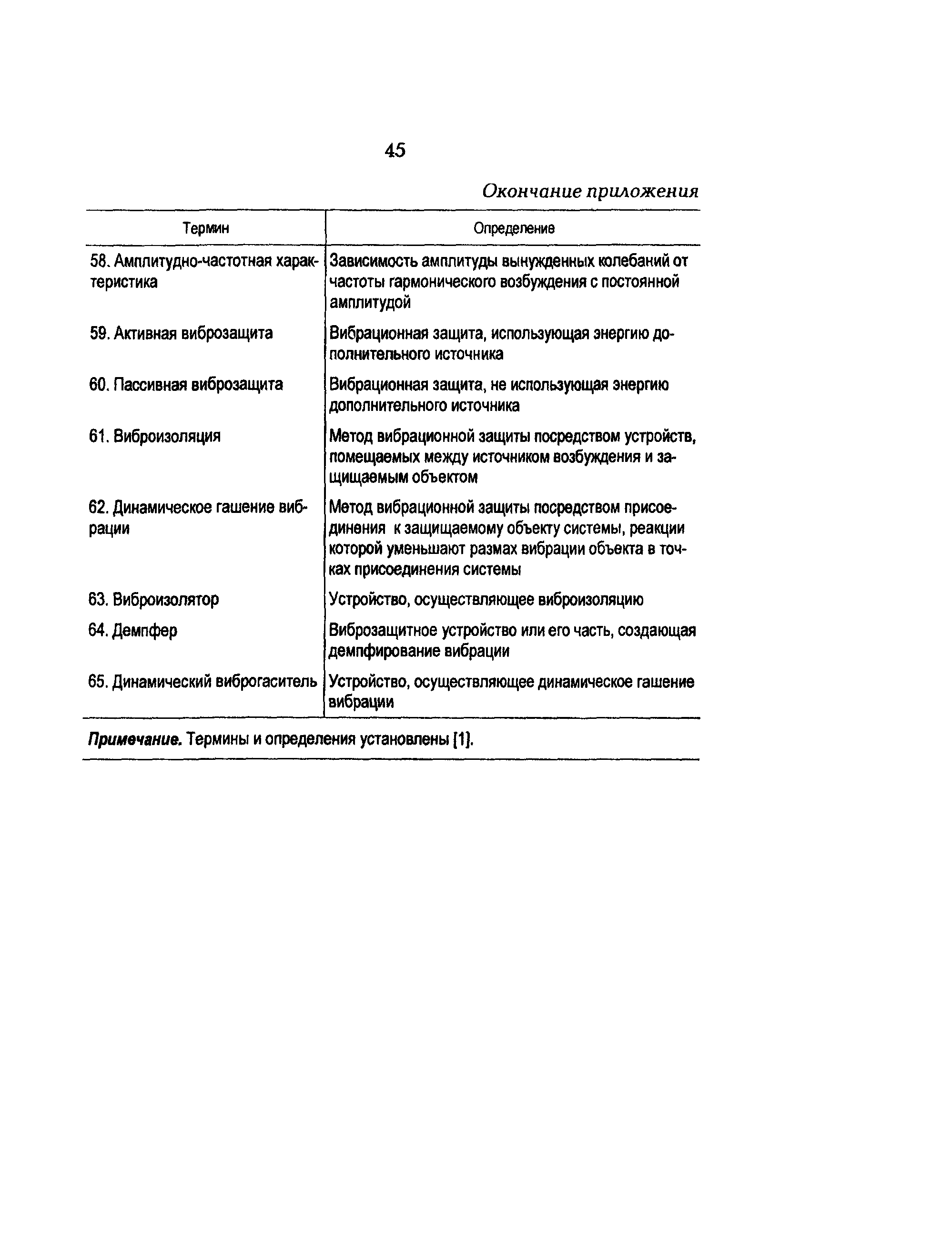 45

Окончание приложения

| Термин | Определение |
|---|---|
| 58. Амплитудно-частотная характеристика | Зависимость амплитуды вынужденных колебаний от частоты гармонического возбуждения с постоянной амплитудой |
| 59. Активная виброзащита | Вибрационная защита, использующая энергию дополнительного источника |
| 60. Пассивная виброзащита | Вибрационная защита, не использующая энергию дополнительного источника |
| 61. Виброизоляция | Метод вибрационной защиты посредством устройств, помещаемых между источником возбуждения и защищаемым объектом |
| 62. Динамическое гашение вибрации | Метод вибрационной защиты посредством присоединения к защищаемому объекту системы, реакции которой уменьшают размах вибрации объекта в точках присоединения системы |
| 63. Виброизолятор | Устройство, осуществляющее виброизоляцию |
| 64. Демпфер | Виброзащитное устройство или его часть, создающая демпфирование вибрации |
| 65. Динамический виброгаситель | Устройство, осуществляющее динамическое гашение вибрации |

Примечание. Термины и определения установлены [1].